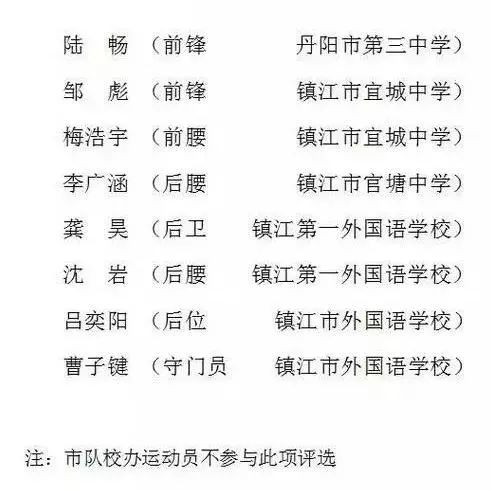 陆　畅　（前锋　丹阳市第三中学）

邹　彪　（前锋　镇江市宜城中学）

梅浩宇　（前腰　镇江市宜城中学）

李广涵　（后腰　镇江市官塘中学）

龚　昊　（后卫　镇江第一外国语学校）

沈　岩　（后腰　镇江第一外国语学校）

吕奕阳　（后位　镇江市外国语学校）

曹子键　（守门员　镇江市外国语学校）

注：市队校办运动员不参与此项评选